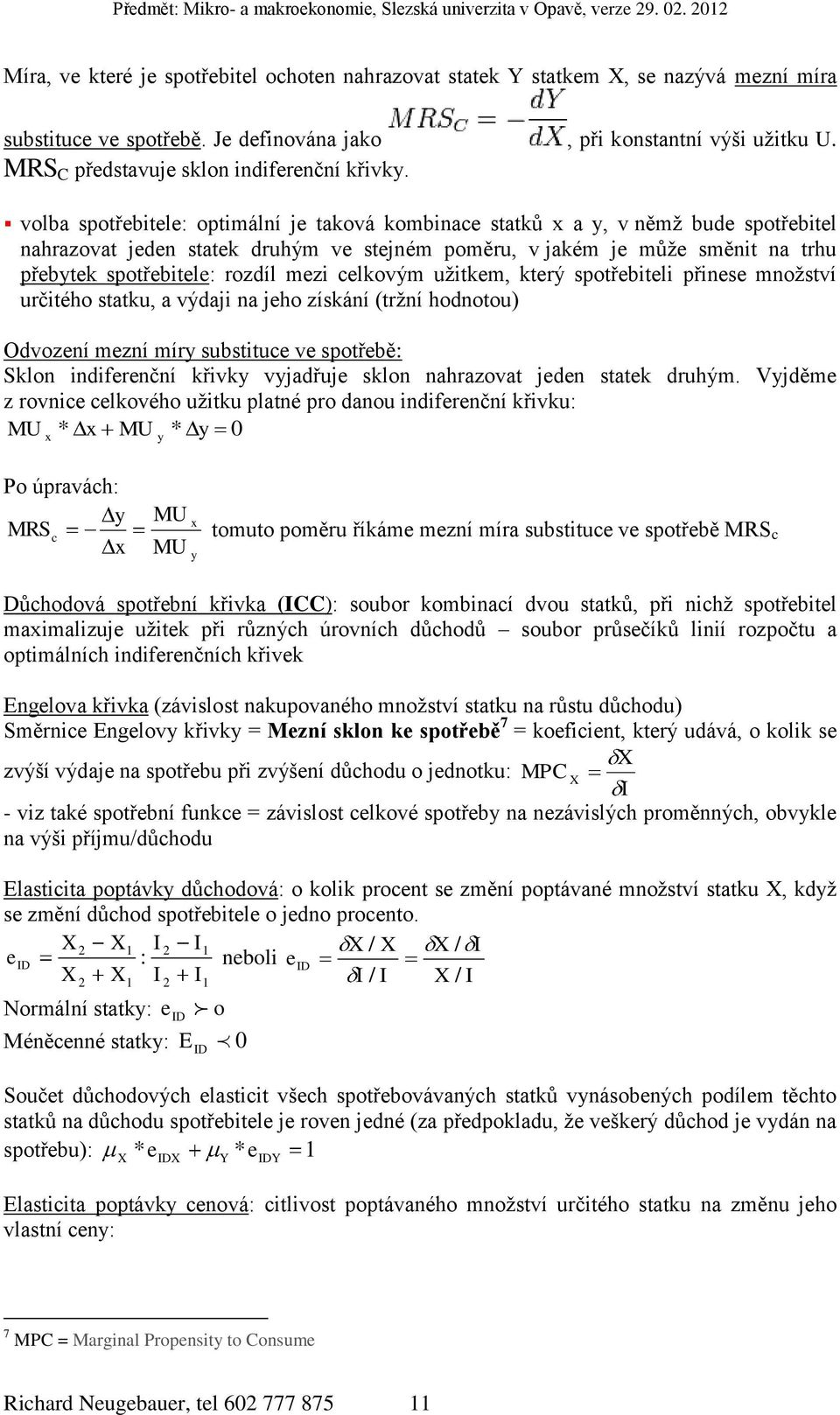 Předmět: Mikro- a makroekonomie, Slezská univerzita v Opavě, verze 29. 02. 2012

Míra, ve které je spotřebitel ochoten nahrazovat statek Y statkem X, se nazývá mezní míra substituce ve spotřebě. Je definována jako $MRS_C = -\frac{dY}{dX}$, při konstantní výši užitku U. $MRS_C$ představuje sklon indiferenční křivky.

▪ volba spotřebitele: optimální je taková kombinace statků x a y, v němž bude spotřebitel nahrazovat jeden statek druhým ve stejném poměru, v jakém je může směnit na trhu přebytek spotřebitele: rozdíl mezi celkovým užitkem, který spotřebiteli přinese množství určitého statku, a výdaji na jeho získání (tržní hodnotou)

Odvození mezní míry substituce ve spotřebě:
Sklon indiferenční křivky vyjadřuje sklon nahrazovat jeden statek druhým. Vyjděme z rovnice celkového užitku platné pro danou indiferenční křivku:
$MU_x * \Delta x + MU_y * \Delta y = 0$

Po úpravách:
$MRS_c = -\frac{\Delta y}{\Delta x} = \frac{MU_x}{MU_y}$ tomuto poměru říkáme mezní míra substituce ve spotřebě $MRS_c$

Důchodová spotřební křivka (ICC): soubor kombinací dvou statků, při nichž spotřebitel maximalizuje užitek při různých úrovních důchodů – soubor průsečíků linií rozpočtu a optimálních indiferenčních křivek

Engelova křivka (závislost nakupovaného množství statku na růstu důchodu)
Směrnice Engelovy křivky = Mezní sklon ke spotřebě$^7$ = koeficient, který udává, o kolik se zvýší výdaje na spotřebu při zvýšení důchodu o jednotku: $MPC_X = \frac{\delta X}{\delta I}$
- viz také spotřební funkce = závislost celkové spotřeby na nezávislých proměnných, obvykle na výši příjmu/důchodu

Elasticita poptávky důchodová: o kolik procent se změní poptávané množství statku X, když se změní důchod spotřebitele o jedno procento.
$e_{ID} = \frac{X_2 - X_1}{X_2 + X_1} : \frac{I_2 - I_1}{I_2 + I_1}$ neboli $e_{ID} = \frac{\delta X / X}{\delta I / I} = \frac{\delta X / \delta I}{X / I}$
Normální statky: $e_{ID} \succ o$
Méněcenné statky: $E_{ID} \prec 0$

Součet důchodových elasticit všech spotřebovávaných statků vynásobených podílem těchto statků na důchodu spotřebitele je roven jedné (za předpokladu, že veškerý důchod je vydán na spotřebu): $\mu_X * e_{IDX} + \mu_Y * e_{IDY} = 1$

Elasticita poptávky cenová: citlivost poptávaného množství určitého statku na změnu jeho vlastní ceny:

$^7$ MPC = Marginal Propensity to Consume

Richard Neugebauer, tel 602 777 875 11